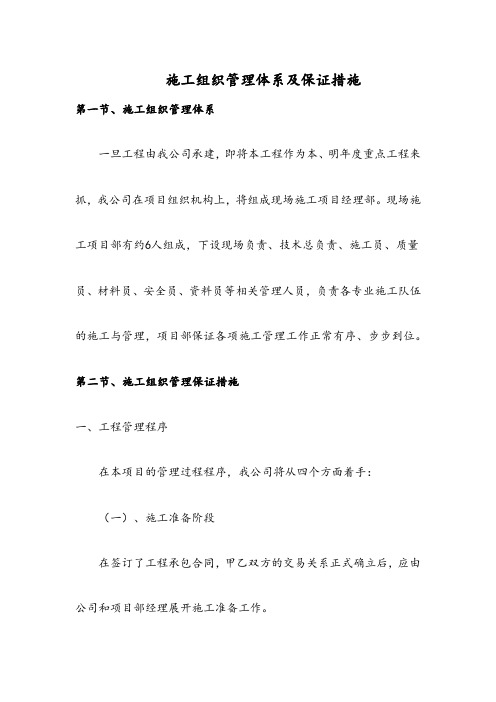 施工组织管理体系及保证措施

第一节、施工组织管理体系

一旦工程由我公司承建，即将本工程作为本、明年度重点工程来抓，我公司在项目组织机构上，将组成现场施工项目经理部。现场施工项目部有约6人组成，下设现场负责、技术总负责、施工员、质量员、材料员、安全员、资料员等相关管理人员，负责各专业施工队伍的施工与管理，项目部保证各项施工管理工作正常有序、步步到位。

第二节、施工组织管理保证措施

一、工程管理程序

在本项目的管理过程程序，我公司将从四个方面着手：

（一）、施工准备阶段

在签订了工程承包合同，甲乙双方的交易关系正式确立后，应由公司和项目部经理展开施工准备工作。